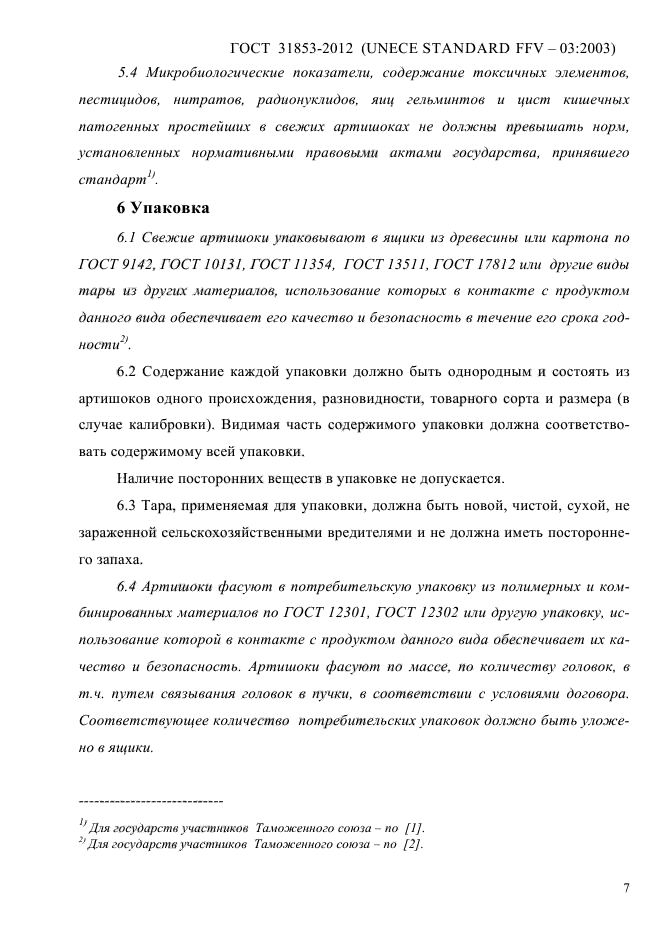 ГОСТ 31853-2012 (UNECE STANDARD FFV – 03:2003)

5.4 Микробиологические показатели, содержание токсичных элементов, пестицидов, нитратов, радионуклидов, яиц гельминтов и цист кишечных патогенных простейших в свежих артишоках не должны превышать норм, установленных нормативными правовыми актами государства, принявшего стандарт$^{1)}$.

6 Упаковка

6.1 Свежие артишоки упаковывают в ящики из древесины или картона по ГОСТ 9142, ГОСТ 10131, ГОСТ 11354, ГОСТ 13511, ГОСТ 17812 или другие виды тары из других материалов, использование которых в контакте с продуктом данного вида обеспечивает его качество и безопасность в течение его срока годности$^{2)}$.

6.2 Содержание каждой упаковки должно быть однородным и состоять из артишоков одного происхождения, разновидности, товарного сорта и размера (в случае калибровки). Видимая часть содержимого упаковки должна соответствовать содержимому всей упаковки.

Наличие посторонних веществ в упаковке не допускается.

6.3 Тара, применяемая для упаковки, должна быть новой, чистой, сухой, не зараженной сельскохозяйственными вредителями и не должна иметь постороннего запаха.

6.4 Артишоки фасуют в потребительскую упаковку из полимерных и комбинированных материалов по ГОСТ 12301, ГОСТ 12302 или другую упаковку, использование которой в контакте с продуктом данного вида обеспечивает их качество и безопасность. Артишоки фасуют по массе, по количеству головок, в т.ч. путем связывания головок в пучки, в соответствии с условиями договора. Соответствующее количество потребительских упаковок должно быть уложено в ящики.

----------------------------

$^{1)}$ Для государств участников Таможенного союза – по [1].
$^{2)}$ Для государств участников Таможенного союза – по [2].

7